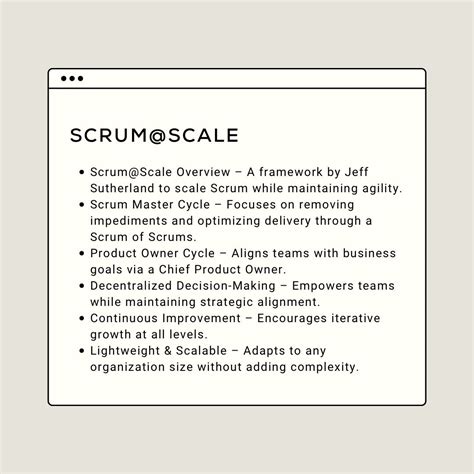 SCRUM@SCALE

• Scrum@Scale Overview – A framework by Jeff Sutherland to scale Scrum while maintaining agility.
• Scrum Master Cycle – Focuses on removing impediments and optimizing delivery through a Scrum of Scrums.
• Product Owner Cycle – Aligns teams with business goals via a Chief Product Owner.
• Decentralized Decision-Making – Empowers teams while maintaining strategic alignment.
• Continuous Improvement – Encourages iterative growth at all levels.
• Lightweight & Scalable – Adapts to any organization size without adding complexity.